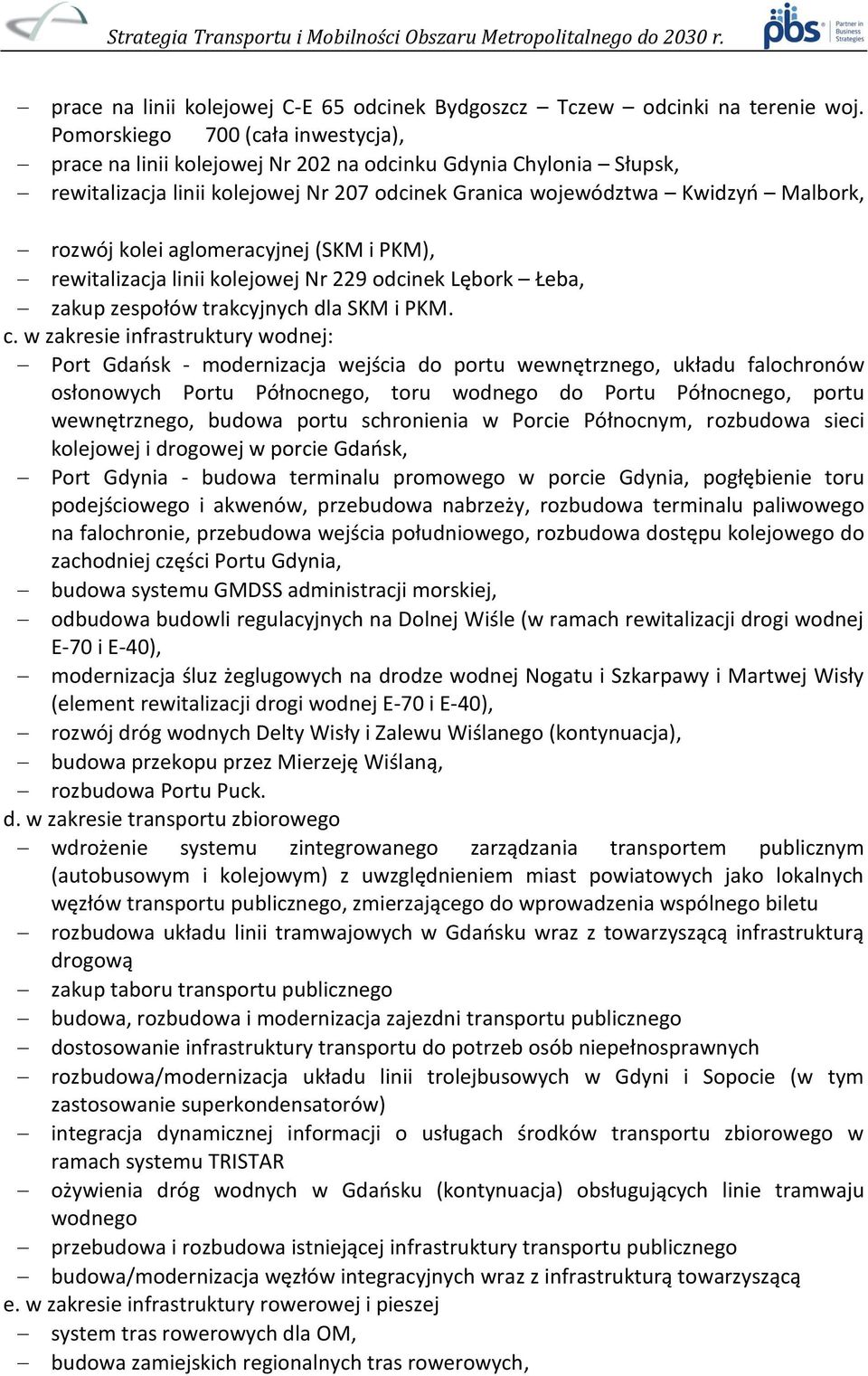 Strategia Transportu i Mobilności Obszaru Metropolitalnego do 2030 r.

pbs Partner in Business Strategies

– prace na linii kolejowej C-E 65 odcinek Bydgoszcz – Tczew – odcinki na terenie woj. Pomorskiego 700 (cała inwestycja),
– prace na linii kolejowej Nr 202 na odcinku Gdynia Chylonia – Słupsk,
– rewitalizacja linii kolejowej Nr 207 odcinek Granica województwa – Kwidzyń – Malbork,

– rozwój kolei aglomeracyjnej (SKM i PKM),
– rewitalizacja linii kolejowej Nr 229 odcinek Lębork – Łeba,
– zakup zespołów trakcyjnych dla SKM i PKM.

c. w zakresie infrastruktury wodnej:
– Port Gdańsk - modernizacja wejścia do portu wewnętrznego, układu falochronów osłonowych Portu Północnego, toru wodnego do Portu Północnego, portu wewnętrznego, budowa portu schronienia w Porcie Północnym, rozbudowa sieci kolejowej i drogowej w porcie Gdańsk,
– Port Gdynia - budowa terminalu promowego w porcie Gdynia, pogłębienie toru podejściowego i akwenów, przebudowa nabrzeży, rozbudowa terminalu paliwowego na falochronie, przebudowa wejścia południowego, rozbudowa dostępu kolejowego do zachodniej części Portu Gdynia,
– budowa systemu GMDSS administracji morskiej,
– odbudowa budowli regulacyjnych na Dolnej Wiśle (w ramach rewitalizacji drogi wodnej E-70 i E-40),
– modernizacja śluz żeglugowych na drodze wodnej Nogatu i Szkarpawy i Martwej Wisły (element rewitalizacji drogi wodnej E-70 i E-40),
– rozwój dróg wodnych Delty Wisły i Zalewu Wiślanego (kontynuacja),
– budowa przekopu przez Mierzeję Wiślaną,
– rozbudowa Portu Puck.

d. w zakresie transportu zbiorowego
– wdrożenie systemu zintegrowanego zarządzania transportem publicznym (autobusowym i kolejowym) z uwzględnieniem miast powiatowych jako lokalnych węzłów transportu publicznego, zmierzającego do wprowadzenia wspólnego biletu
– rozbudowa układu linii tramwajowych w Gdańsku wraz z towarzyszącą infrastrukturą drogową
– zakup taboru transportu publicznego
– budowa, rozbudowa i modernizacja zajezdni transportu publicznego
– dostosowanie infrastruktury transportu do potrzeb osób niepełnosprawnych
– rozbudowa/modernizacja układu linii trolejbusowych w Gdyni i Sopocie (w tym zastosowanie superkondensatorów)
– integracja dynamicznej informacji o usługach środków transportu zbiorowego w ramach systemu TRISTAR
– ożywienia dróg wodnych w Gdańsku (kontynuacja) obsługujących linie tramwaju wodnego
– przebudowa i rozbudowa istniejącej infrastruktury transportu publicznego
– budowa/modernizacja węzłów integracyjnych wraz z infrastrukturą towarzyszącą

e. w zakresie infrastruktury rowerowej i pieszej
– system tras rowerowych dla OM,
– budowa zamiejskich regionalnych tras rowerowych,